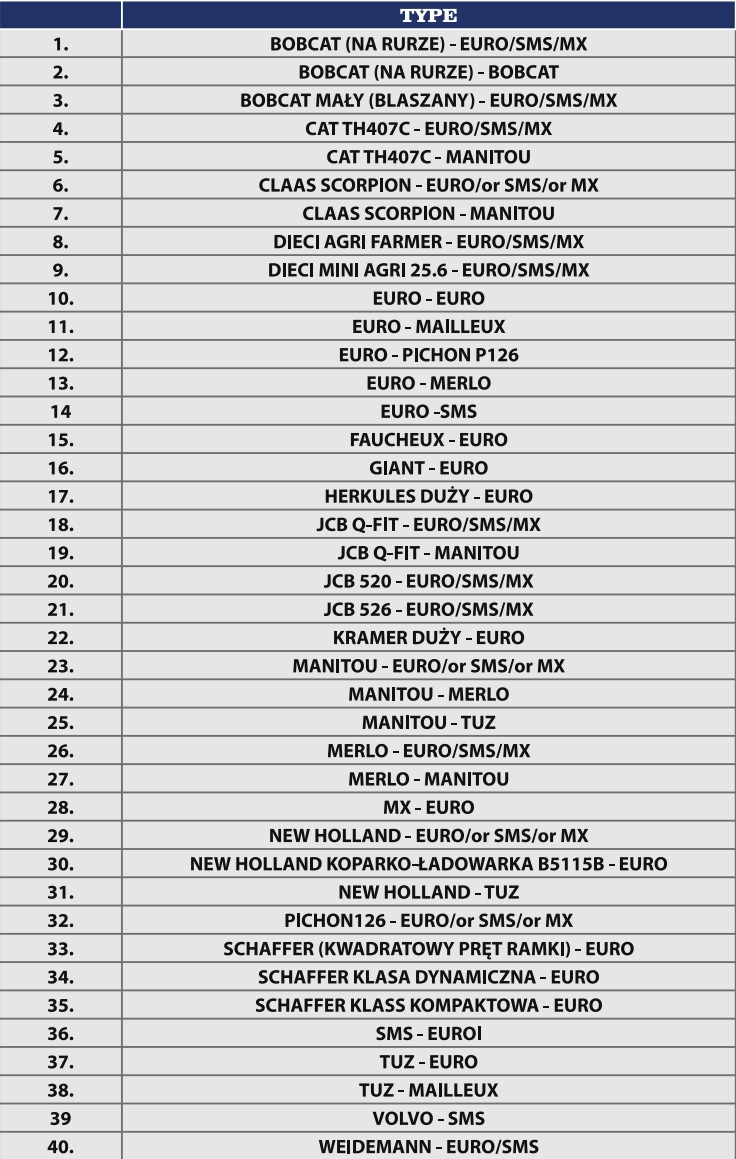 |  | TYPE |
|---|---|
| 1. | BOBCAT (NA RURZE) - EURO/SMS/MX |
| 2. | BOBCAT (NA RURZE) - BOBCAT |
| 3. | BOBCAT MAŁY (BLASZANY) - EURO/SMS/MX |
| 4. | CAT TH407C - EURO/SMS/MX |
| 5. | CAT TH407C - MANITOU |
| 6. | CLAAS SCORPION - EURO/or SMS/or MX |
| 7. | CLAAS SCORPION - MANITOU |
| 8. | DIECI AGRI FARMER - EURO/SMS/MX |
| 9. | DIECI MINI AGRI 25.6 - EURO/SMS/MX |
| 10. | EURO - EURO |
| 11. | EURO - MAILLEUX |
| 12. | EURO - PICHON P126 |
| 13. | EURO - MERLO |
| 14 | EURO -SMS |
| 15. | FAUCHEUX - EURO |
| 16. | GIANT - EURO |
| 17. | HERKULES DUŻY - EURO |
| 18. | JCB Q-FIT - EURO/SMS/MX |
| 19. | JCB Q-FIT - MANITOU |
| 20. | JCB 520 - EURO/SMS/MX |
| 21. | JCB 526 - EURO/SMS/MX |
| 22. | KRAMER DUŻY - EURO |
| 23. | MANITOU - EURO/or SMS/or MX |
| 24. | MANITOU - MERLO |
| 25. | MANITOU - TUZ |
| 26. | MERLO - EURO/SMS/MX |
| 27. | MERLO - MANITOU |
| 28. | MX - EURO |
| 29. | NEW HOLLAND - EURO/or SMS/or MX |
| 30. | NEW HOLLAND KOPARKO-ŁADOWARKA B5115B - EURO |
| 31. | NEW HOLLAND - TUZ |
| 32. | PICHON126 - EURO/or SMS/or MX |
| 33. | SCHAFFER (KWADRATOWY PRĘT RAMKI) - EURO |
| 34. | SCHAFFER KLASA DYNAMICZNA - EURO |
| 35. | SCHAFFER KLASS KOMPAKTOWA - EURO |
| 36. | SMS - EUROI |
| 37. | TUZ - EURO |
| 38. | TUZ - MAILLEUX |
| 39 | VOLVO - SMS |
| 40. | WEIDEMANN - EURO/SMS |